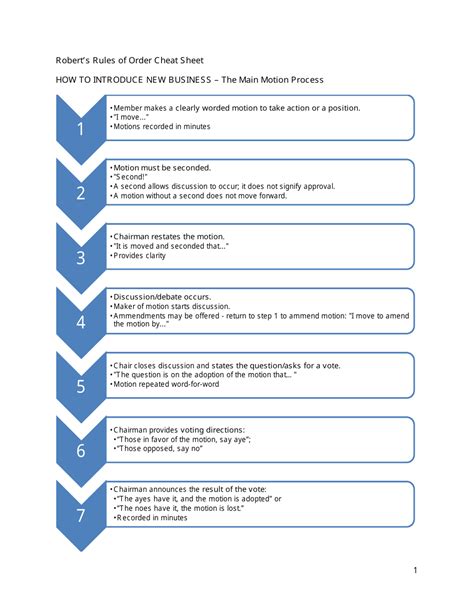 Robert's Rules of Order Cheat Sheet

HOW TO INTRODUCE NEW BUSINESS – The Main Motion Process

1

•Member makes a clearly worded motion to take action or a position.
•"I move..."
•Motions recorded in minutes

2

•Motion must be seconded.
•"Second!"
•A second allows discussion to occur; it does not signify approval.
•A motion without a second does not move forward.

3

•Chairman restates the motion.
•"It is moved and seconded that..."
•Provides clarity

4

•Discussion/debate occurs.
•Maker of motion starts discussion.
•Ammendments may be offered - return to step 1 to ammend motion: "I move to amend the motion by..."

5

•Chair closes discussion and states the question/asks for a vote.
•"The question is on the adoption of the motion that... "
•Motion repeated word-for-word

6

•Chairman provides voting directions:
•"Those in favor of the motion, say aye";
•"Those opposed, say no"

7

•Chairman announces the result of the vote:
•"The ayes have it, and the motion is adopted" or
•"The noes have it, the motion is lost."
•Recorded in minutes

1